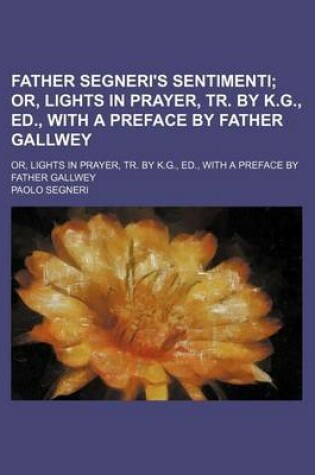 FATHER SEGNERI'S SENTIMENTI; OR, LIGHTS IN PRAYER, TR. BY K.G., ED., WITH A PREFACE BY FATHER GALLWEY

OR, LIGHTS IN PRAYER, TR. BY K.G., ED., WITH A PREFACE BY FATHER GALLWEY

PAOLO SEGNERI